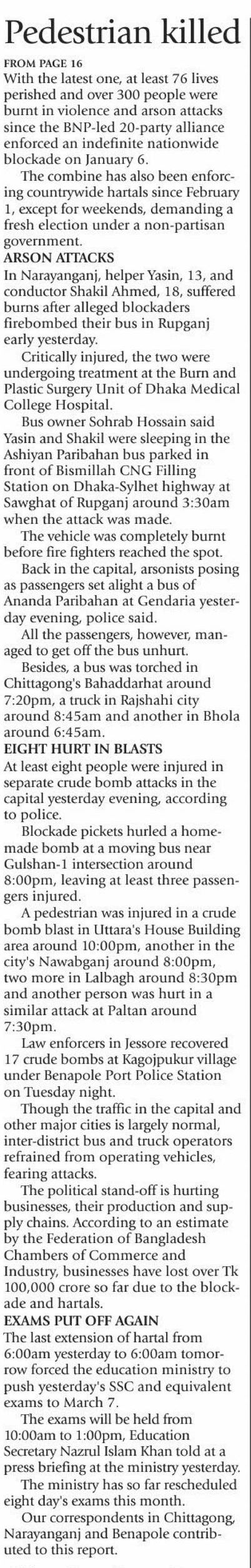 Pedestrian killed

FROM PAGE 16

With the latest one, at least 76 lives perished and over 300 people were burnt in violence and arson attacks since the BNP-led 20-party alliance enforced an indefinite nationwide blockade on January 6.

The combine has also been enforcing countrywide hartals since February 1, except for weekends, demanding a fresh election under a non-partisan government.

ARSON ATTACKS

In Narayanganj, helper Yasin, 13, and conductor Shakil Ahmed, 18, suffered burns after alleged blockaders firebombed their bus in Rupganj early yesterday.

Critically injured, the two were undergoing treatment at the Burn and Plastic Surgery Unit of Dhaka Medical College Hospital.

Bus owner Sohrab Hossain said Yasin and Shakil were sleeping in the Ashiyan Paribahan bus parked in front of Bismillah CNG Filling Station on Dhaka-Sylhet highway at Sawghat of Rupganj around 3:30am when the attack was made.

The vehicle was completely burnt before fire fighters reached the spot.

Back in the capital, arsonists posing as passengers set alight a bus of Ananda Paribahan at Gendaria yesterday evening, police said.

All the passengers, however, managed to get off the bus unhurt.

Besides, a bus was torched in Chittagong's Bahaddarhat around 7:20pm, a truck in Rajshahi city around 8:45am and another in Bhola around 6:45am.

EIGHT HURT IN BLASTS

At least eight people were injured in separate crude bomb attacks in the capital yesterday evening, according to police.

Blockade pickets hurled a homemade bomb at a moving bus near Gulshan-1 intersection around 8:00pm, leaving at least three passengers injured.

A pedestrian was injured in a crude bomb blast in Uttara's House Building area around 10:00pm, another in the city's Nawabganj around 8:00pm, two more in Lalbagh around 8:30pm and another person was hurt in a similar attack at Paltan around 7:30pm.

Law enforcers in Jessore recovered 17 crude bombs at Kagojpukur village under Benapole Port Police Station on Tuesday night.

Though the traffic in the capital and other major cities is largely normal, inter-district bus and truck operators refrained from operating vehicles, fearing attacks.

The political stand-off is hurting businesses, their production and supply chains. According to an estimate by the Federation of Bangladesh Chambers of Commerce and Industry, businesses have lost over Tk 100,000 crore so far due to the blockade and hartals.

EXAMS PUT OFF AGAIN

The last extension of hartal from 6:00am yesterday to 6:00am tomorrow forced the education ministry to push yesterday's SSC and equivalent exams to March 7.

The exams will be held from 10:00am to 1:00pm, Education Secretary Nazrul Islam Khan told at a press briefing at the ministry yesterday.

The ministry has so far rescheduled eight day's exams this month.

Our correspondents in Chittagong, Narayanganj and Benapole contributed to this report.